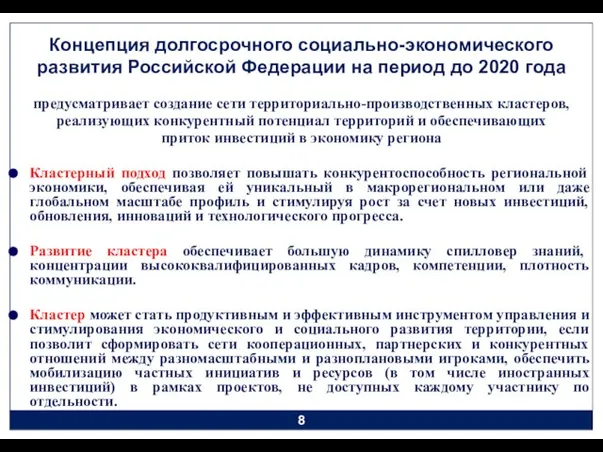 Концепция долгосрочного социально-экономического развития Российской Федерации на период до 2020 года

предусматривает создание сети территориально-производственных кластеров, реализующих конкурентный потенциал территорий и обеспечивающих приток инвестиций в экономику региона

Кластерный подход позволяет повышать конкурентоспособность региональной экономики, обеспечивая ей уникальный в макрорегиональном или даже глобальном масштабе профиль и стимулируя рост за счет новых инвестиций, обновления, инноваций и технологического прогресса.

Развитие кластера обеспечивает большую динамику спилловер знаний, концентрации высококвалифицированных кадров, компетенции, плотность коммуникации.

Кластер может стать продуктивным и эффективным инструментом управления и стимулирования экономического и социального развития территории, если позволит сформировать сети кооперационных, партнерских и конкурентных отношений между разномасштабными и разноплановыми игроками, обеспечить мобилизацию частных инициатив и ресурсов (в том числе иностранных инвестиций) в рамках проектов, не доступных каждому участнику по отдельности.

8